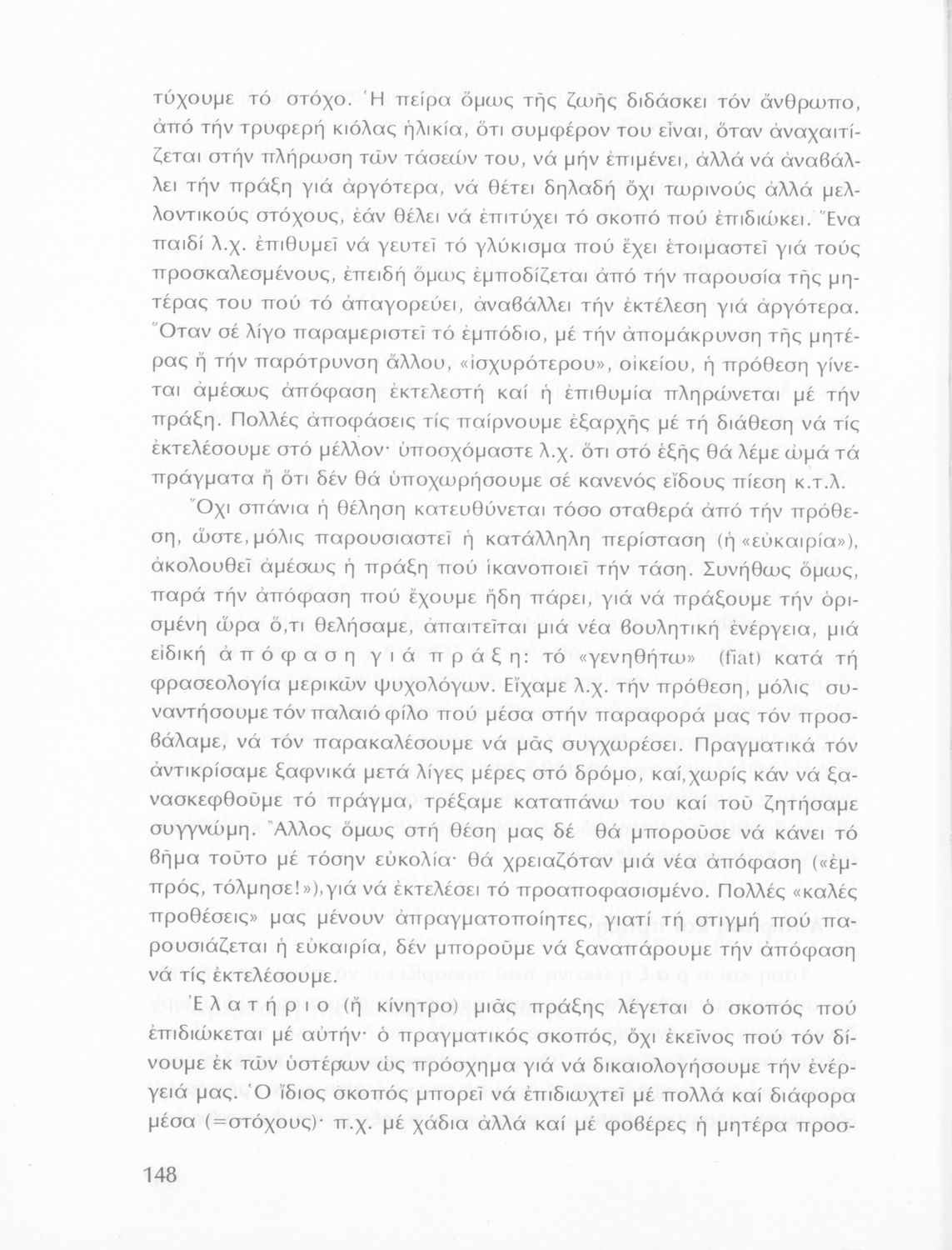 τύχουμε τό στόχο. Ἡ πείρα ὅμως τῆς ζωῆς διδάσκει τόν ἄνθρωπο, ἀπό τήν τρυφερή κιόλας ἡλικία, ὅτι συμφέρον του εἶναι, ὅταν ἀναχαιτίζεται στήν πλήρωση τῶν τάσεών του, νά μήν ἐπιμένει, ἀλλά νά ἀναβάλλει τήν πράξη γιά ἀργότερα, νά θέτει δηλαδή ὄχι τωρινούς ἀλλά μελλοντικούς στόχους, ἐάν θέλει νά ἐπιτύχει τό σκοπό πού ἐπιδιώκει. Ἕνα παιδί λ.χ. ἐπιθυμεῖ νά γευτεῖ τό γλύκισμα πού ἔχει ἑτοιμαστεῖ γιά τούς προσκαλεσμένους, ἐπειδή ὅμως ἐμποδίζεται ἀπό τήν παρουσία τῆς μητέρας του πού τό ἀπαγορεύει, ἀναβάλλει τήν ἐκτέλεση γιά ἀργότερα. Ὅταν σέ λίγο παραμεριστεῖ τό ἐμπόδιο, μέ τήν ἀπομάκρυνση τῆς μητέρας ἤ τήν παρότρυνση ἄλλου, «ἰσχυρότερου», οἰκείου, ἡ πρόθεση γίνεται ἀμέσως ἀπόφαση ἐκτελεστή καί ἡ ἐπιθυμία πληρώνεται μέ τήν πράξη. Πολλές ἀποφάσεις τίς παίρνουμε ἐξαρχῆς μέ τή διάθεση νά τίς ἐκτελέσουμε στό μέλλον· ὑποσχόμαστε λ.χ. ὅτι στό ἑξῆς θά λέμε ὠμά τά πράγματα ἤ ὅτι δέν θά ὑποχωρήσουμε σέ κανενός εἴδους πίεση κ.τ.λ.

Ὄχι σπάνια ἡ θέληση κατευθύνεται τόσο σταθερά ἀπό τήν πρόθεση, ὥστε, μόλις παρουσιαστεῖ ἡ κατάλληλη περίσταση (ἡ «εὐκαιρία»), ἀκολουθεῖ ἀμέσως ἡ πράξη πού ἱκανοποιεῖ τήν τάση. Συνήθως ὅμως, παρά τήν ἀπόφαση πού ἔχουμε ἤδη πάρει, γιά νά πράξουμε τήν ὁρισμένη ὥρα ὅ,τι θελήσαμε, ἀπαιτεῖται μιά νέα βουλητική ἐνέργεια, μιά εἰδική ἀπόφαση γιά πράξη: τό «γενηθήτω» (fiat) κατά τή φρασεολογία μερικῶν ψυχολόγων. Εἴχαμε λ.χ. τήν πρόθεση, μόλις συναντήσουμε τόν παλαιό φίλο πού μέσα στήν παραφορά μας τόν προσβάλαμε, νά τόν παρακαλέσουμε νά μᾶς συγχωρέσει. Πραγματικά τόν ἀντικρίσαμε ξαφνικά μετά λίγες μέρες στό δρόμο, καί, χωρίς κάν νά ξανασκεφθοῦμε τό πράγμα, τρέξαμε καταπάνω του καί τοῦ ζητήσαμε συγγνώμη. Ἄλλος ὅμως στή θέση μας δέ θά μποροῦσε νά κάνει τό βῆμα τοῦτο μέ τόσην εὐκολία· θά χρειαζόταν μιά νέα ἀπόφαση («ἐμπρός, τόλμησε!»), γιά νά ἐκτελέσει τό προαποφασισμένο. Πολλές «καλές προθέσεις» μας μένουν ἀπραγματοποίητες, γιατί τή στιγμή πού παρουσιάζεται ἡ εὐκαιρία, δέν μποροῦμε νά ξαναπάρουμε τήν ἀπόφαση νά τίς ἐκτελέσουμε.

Ἐλατήριο (ἤ κίνητρο) μιᾶς πράξης λέγεται ὁ σκοπός πού ἐπιδιώκεται μέ αὐτήν· ὁ πραγματικός σκοπός, ὄχι ἐκεῖνος πού τόν δίνουμε ἐκ τῶν ὑστέρων ὡς πρόσχημα γιά νά δικαιολογήσουμε τήν ἐνέργειά μας. Ὁ ἴδιος σκοπός μπορεῖ νά ἐπιδιωχτεῖ μέ πολλά καί διάφορα μέσα (=στόχους)· π.χ. μέ χάδια ἀλλά καί μέ φοβέρες ἡ μητέρα προσ-

148